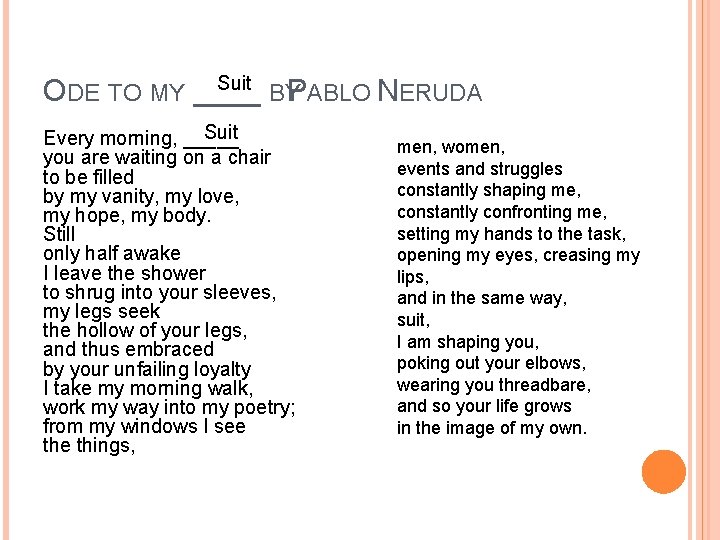 ODE TO MY Suit BY PABLO NERUDA

Every morning, Suit
you are waiting on a chair
to be filled
by my vanity, my love,
my hope, my body.
Still
only half awake
I leave the shower
to shrug into your sleeves,
my legs seek
the hollow of your legs,
and thus embraced
by your unfailing loyalty
I take my morning walk,
work my way into my poetry;
from my windows I see
the things,

men, women,
events and struggles
constantly shaping me,
constantly confronting me,
setting my hands to the task,
opening my eyes, creasing my lips,
and in the same way,
suit,
I am shaping you,
poking out your elbows,
wearing you threadbare,
and so your life grows
in the image of my own.